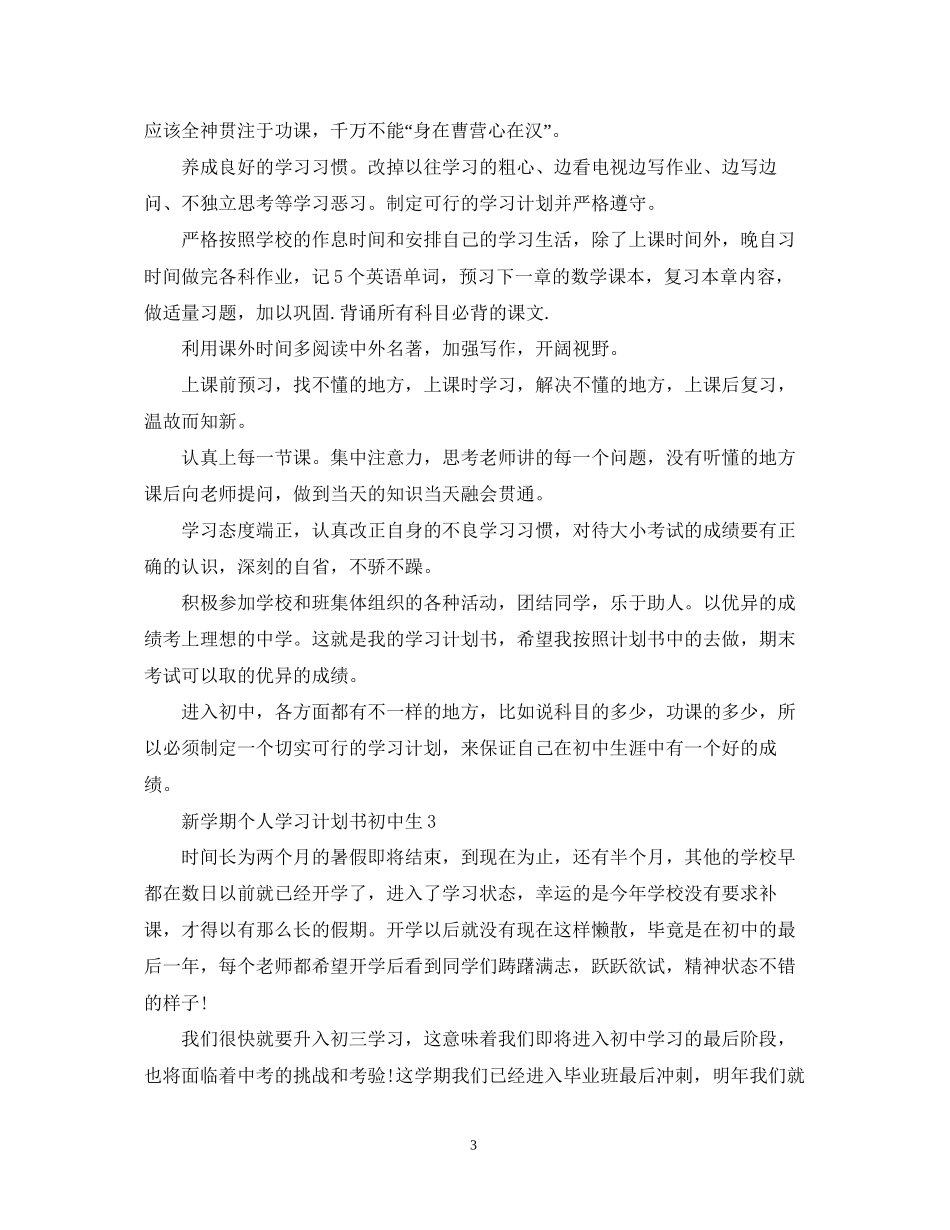 应该全神贯注于功课，千万不能“身在曹营心在汉”。

养成良好的学习习惯。改掉以往学习的粗心、边看电视边写作业、边写边问、不独立思考等学习恶习。制定可行的学习计划并严格遵守。

严格按照学校的作息时间和安排自己的学习生活，除了上课时间外，晚自习时间做完各科作业，记5个英语单词，预习下一章的数学课本，复习本章内容，做适量习题，加以巩固.背诵所有科目必背的课文.

利用课外时间多阅读中外名著，加强写作，开阔视野。

上课前预习，找不懂的地方，上课时学习，解决不懂的地方，上课后复习，温故而知新。

认真上每一节课。集中注意力，思考老师讲的每一个问题，没有听懂的地方课后向老师提问，做到当天的知识当天融会贯通。

学习态度端正，认真改正自身的不良学习习惯，对待大小考试的成绩要有正确的认识，深刻的自省，不骄不躁。

积极参加学校和班集体组织的各种活动，团结同学，乐于助人。以优异的成绩考上理想的中学。这就是我的学习计划书，希望我按照计划书中的去做，期末考试可以取的优异的成绩。

进入初中，各方面都有不一样的地方，比如说科目的多少，功课的多少，所以必须制定一个切实可行的学习计划，来保证自己在初中生涯中有一个好的成绩。

新学期个人学习计划书初中生3

时间长为两个月的暑假即将结束，到现在为止，还有半个月，其他的学校早都在数日以前就已经开学了，进入了学习状态，幸运的是今年学校没有要求补课，才得以有那么长的假期。开学以后就没有现在这样懒散，毕竟是在初中的最后一年，每个老师都希望开学后看到同学们踌躇满志，跃跃欲试，精神状态不错的样子!

我们很快就要升入初三学习，这意味着我们即将进入初中学习的最后阶段，也将面临着中考的挑战和考验!这学期我们已经进入毕业班最后冲刺，明年我们就

3